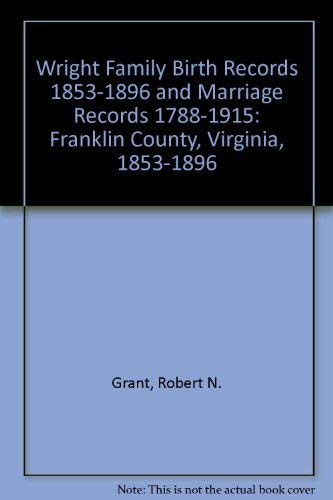 Wright Family Birth Records 1853-1896 and Marriage Records 1788-1915: Franklin County, Virginia, 1853-1896

Grant, Robert N.

Note: This is not the actual book cover